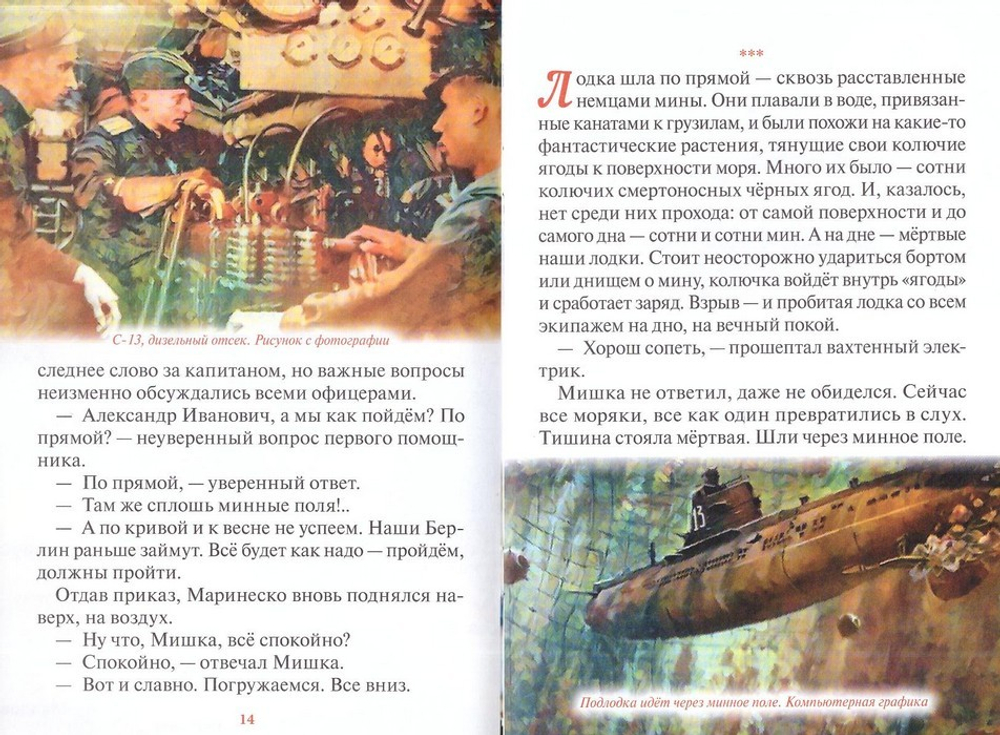 С-13, дизельный отсек. Рисунок с фотографии

следнее слово за капитаном, но важные вопросы неизменно обсуждались всеми офицерами.

— Александр Иванович, а мы как пойдём? По прямой? — неуверенный вопрос первого помощника.

— По прямой, — уверенный ответ.

— Там же сплошь минные поля!..

— А по кривой и к весне не успеем. Наши Берлин раньше займут. Всё будет как надо — пройдём, должны пройти.

Отдав приказ, Маринеско вновь поднялся наверх, на воздух.

— Ну что, Мишка, всё спокойно?

— Спокойно, — отвечал Мишка.

— Вот и славно. Погружаемся. Все вниз.

14

***

Лодка шла по прямой — сквозь расставленные немцами мины. Они плавали в воде, привязанные канатами к грузилам, и были похожи на какие-то фантастические растения, тянущие свои колючие ягоды к поверхности моря. Много их было — сотни колючих смертоносных чёрных ягод. И, казалось, нет среди них прохода: от самой поверхности и до самого дна — сотни и сотни мин. А на дне — мёртвые наши лодки. Стоит неосторожно удариться бортом или днищем о мину, колючка войдёт внутрь «ягоды» и сработает заряд. Взрыв — и пробитая лодка со всем экипажем на дно, на вечный покой.

— Хорош сопеть, — прошептал вахтенный электрик.

Мишка не ответил, даже не обиделся. Сейчас все моряки, все как один превратились в слух. Тишина стояла мёртвая. Шли через минное поле.

13

Подлодка идёт через минное поле. Компьютерная графика